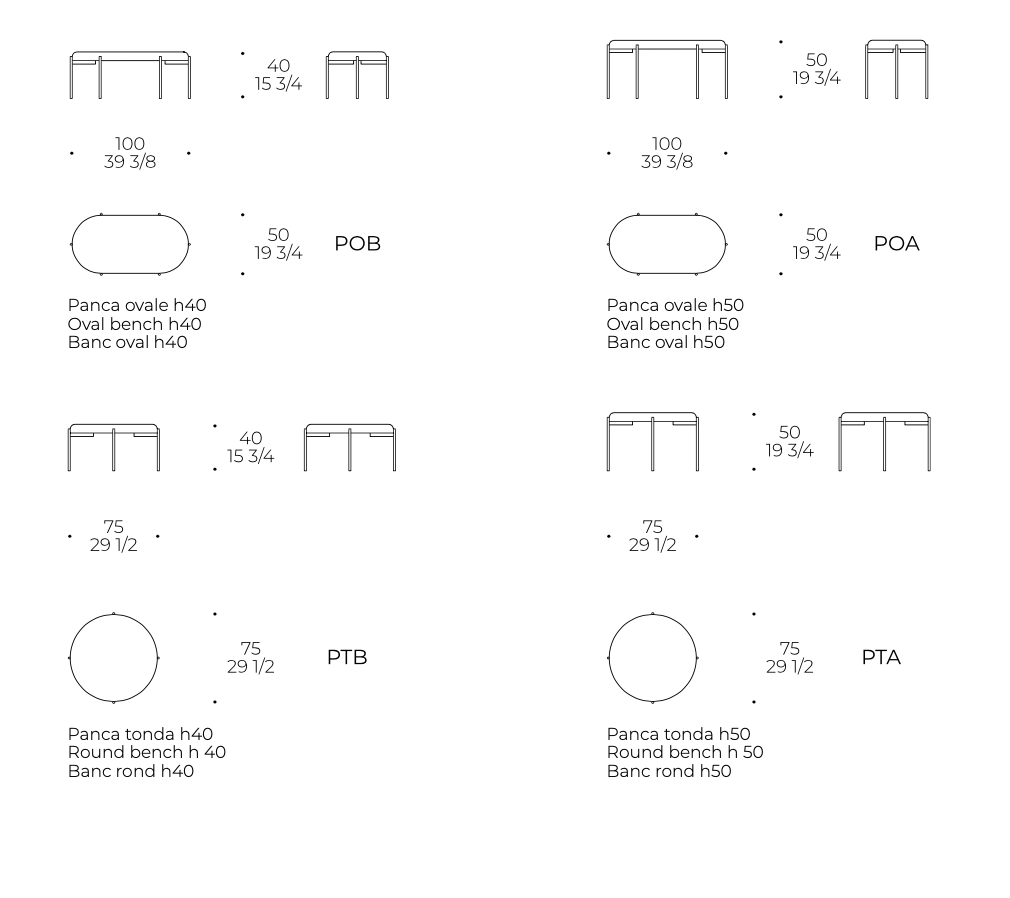 40
15 3/4

100
39 3/8

50
19 3/4

POB

Panca ovale h40
Oval bench h40
Banc oval h40

50
19 3/4

100
39 3/8

50
19 3/4

POA

Panca ovale h50
Oval bench h50
Banc oval h50

40
15 3/4

75
29 1/2

75
29 1/2

PTB

Panca tonda h40
Round bench h 40
Banc rond h40

50
19 3/4

75
29 1/2

75
29 1/2

PTA

Panca tonda h50
Round bench h 50
Banc rond h50